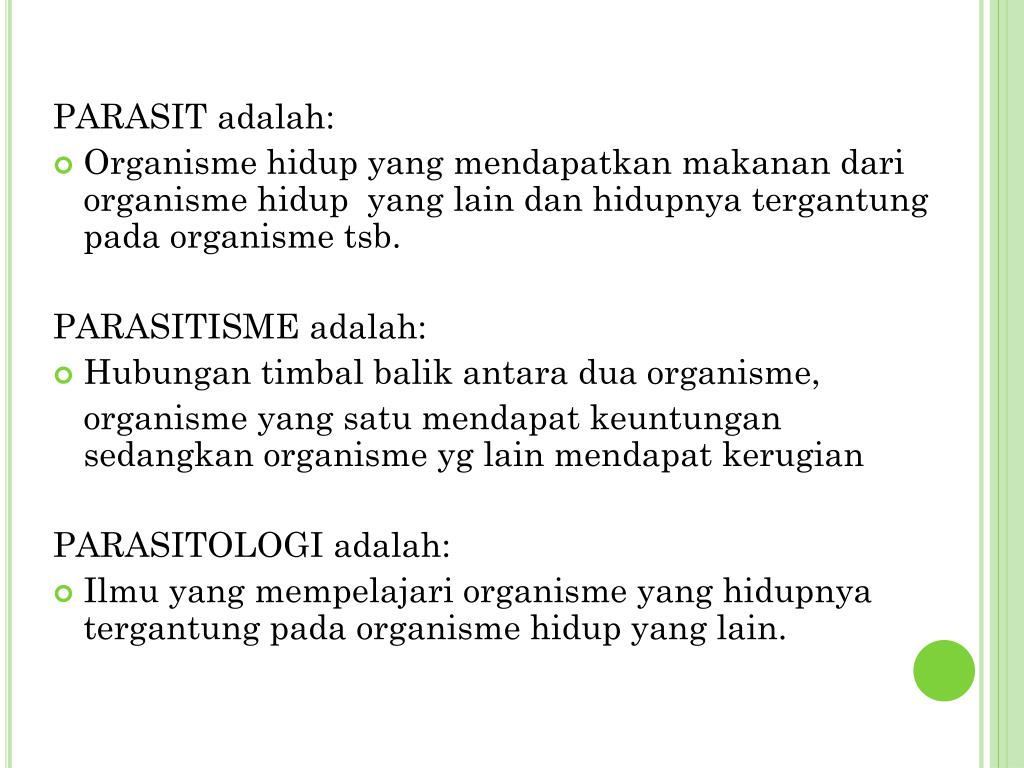 PARASIT adalah:

Organisme hidup yang mendapatkan makanan dari organisme hidup yang lain dan hidupnya tergantung pada organisme tsb.

PARASITISME adalah:

Hubungan timbal balik antara dua organisme,

organisme yang satu mendapat keuntungan sedangkan organisme yg lain mendapat kerugian

PARASITOLOGI adalah:

Ilmu yang mempelajari organisme yang hidupnya tergantung pada organisme hidup yang lain.